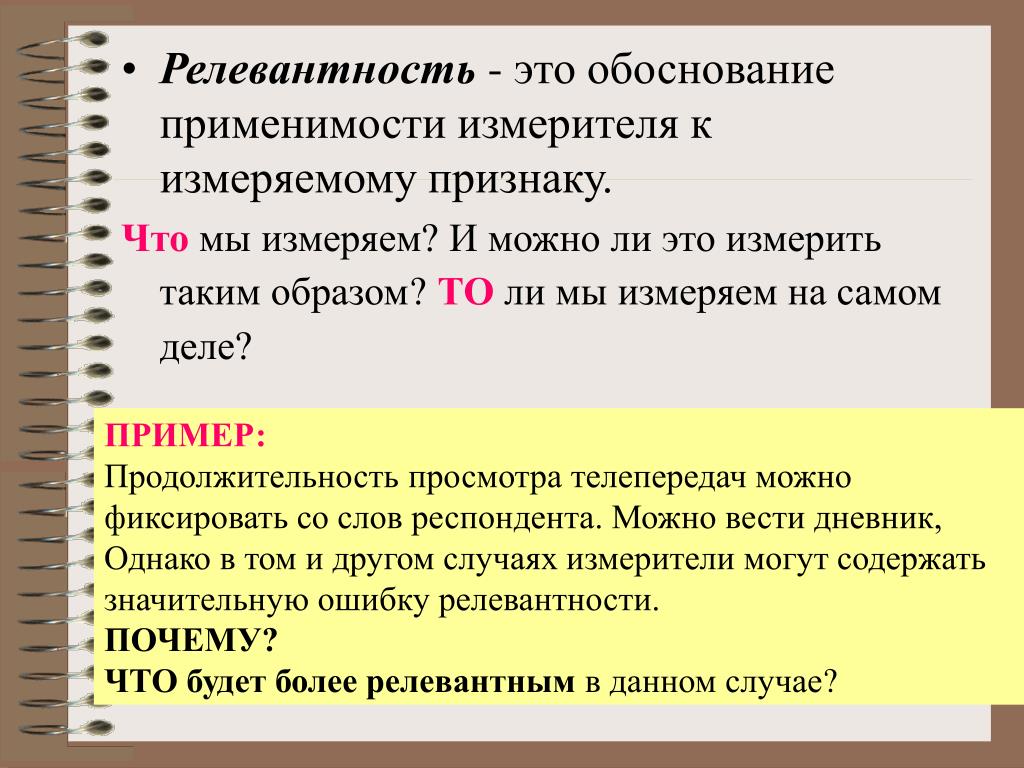 • Релевантность - это обоснование применимости измерителя к измеряемому признаку.

Что мы измеряем? И можно ли это измерить таким образом? ТО ли мы измеряем на самом деле?

ПРИМЕР:
Продолжительность просмотра телепередач можно фиксировать со слов респондента. Можно вести дневник, Однако в том и другом случаях измерители могут содержать значительную ошибку релевантности.
ПОЧЕМУ?
ЧТО будет более релевантным в данном случае?